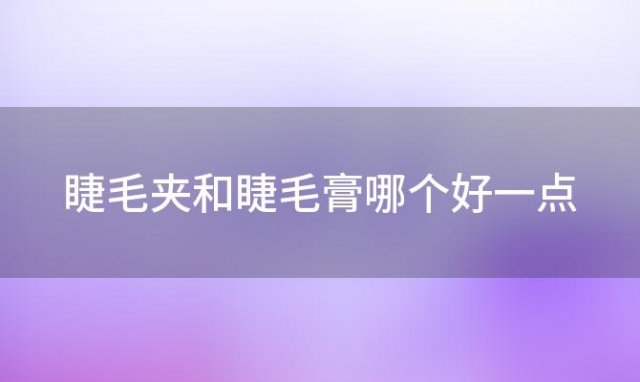 睫毛夹和睫毛膏哪个好一点